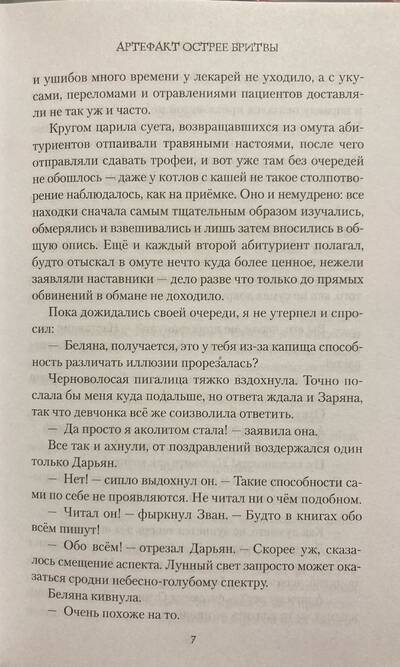 АРТЕФАКТ ОСТРЕЕ БРИТВЫ

и ушибов много времени у лекарей не уходило, а с укусами, переломами и отравлениями пациентов доставляли не так уж и часто.

Кругом царила суета, возвращавшихся из омута абитуриентов отпаивали травяными настоями, после чего отправляли сдавать трофеи, и вот уже там без очередей не обошлось — даже у котлов с кашей не такое столпотворение наблюдалось, как на приёмке. Оно и немудрено: все находки сначала самым тщательным образом изучались, обмерялись и взвешивались и лишь затем вносились в общую опись. Ещё и каждый второй абитуриент полагал, будто отыскал в омуте нечто куда более ценное, нежели заявляли наставники — дело разве что только до прямых обвинений в обмане не доходило.

Пока дожидались своей очереди, я не утерпел и спросил:

— Беляна, получается, это у тебя из-за капища способность различать иллюзии прорезалась?

Черноволосая пигалица тяжко вздохнула. Точно послала бы меня куда подальше, но ответа ждала и Заряна, так что девчонка всё же соизволила ответить.

— Да просто я аколитом стала! — заявила она.

Все так и ахнули, от поздравлений воздержался один только Дарьян.

— Нет! — сипло выдохнул он. — Такие способности сами по себе не проявляются. Не читал ни о чём подобном.

— Читал он! — фыркнул Зван. — Будто в книгах обо всём пишут!

— Обо всём! — отрезал Дарьян. — Скорее уж, сказалось смещение аспекта. Лунный свет запросто может оказаться сродни небесно-голубому спектру.

Беляна кивнула.

— Очень похоже на то.

7